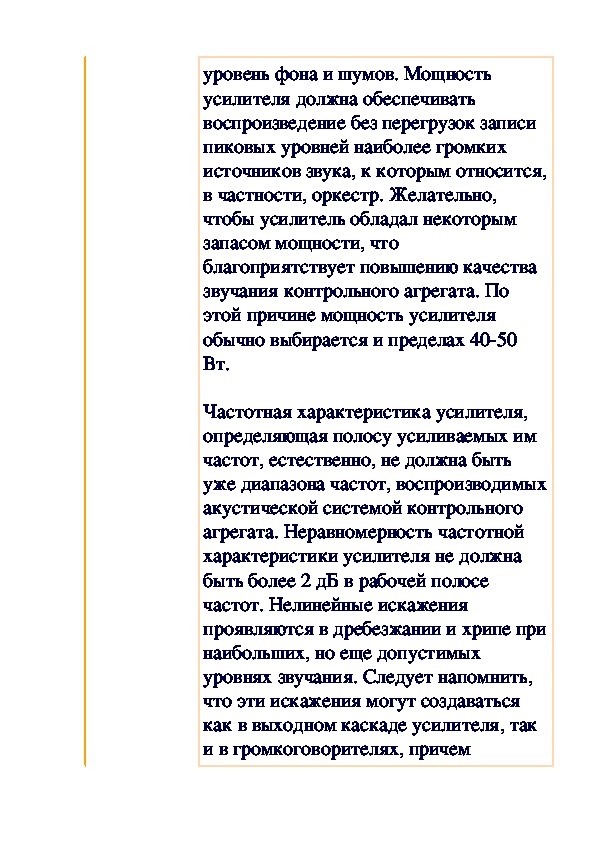 уровень фона и шумов. Мощность усилителя должна обеспечивать воспроизведение без перегрузок записи пиковых уровней наиболее громких источников звука, к которым относится, в частности, оркестр. Желательно, чтобы усилитель обладал некоторым запасом мощности, что благоприятствует повышению качества звучания контрольного агрегата. По этой причине мощность усилителя обычно выбирается и пределах 40-50 Вт.

Частотная характеристика усилителя, определяющая полосу усиливаемых им частот, естественно, не должна быть уже диапазона частот, воспроизводимых акустической системой контрольного агрегата. Неравномерность частотной характеристики усилителя не должна быть более 2 дБ в рабочей полосе частот. Нелинейные искажения проявляются в дребезжании и хрипе при наибольших, но еще допустимых уровнях звучания. Следует напомнить, что эти искажения могут создаваться как в выходном каскаде усилителя, так и в громкоговорителях, причем